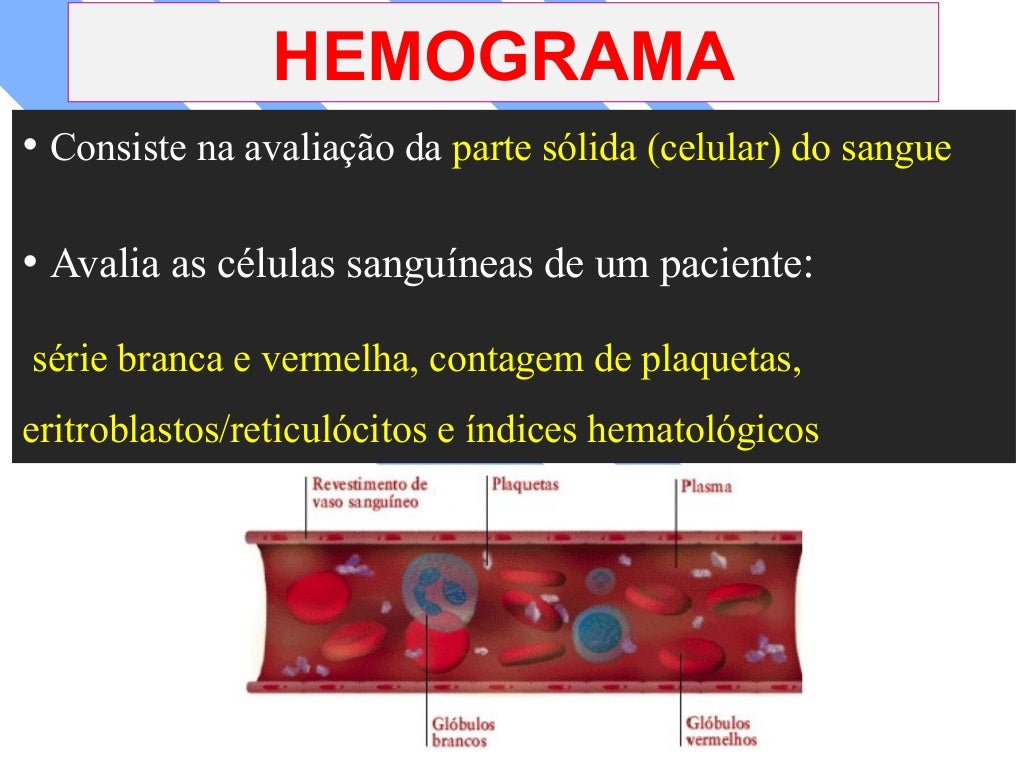 HEMOGRAMA

• Consiste na avaliação da parte sólida (celular) do sangue

• Avalia as células sanguíneas de um paciente:

série branca e vermelha, contagem de plaquetas, eritroblastos/reticulócitos e índices hematológicos

Revestimento de vaso sanguíneo

Plaquetas

Plasma

Glóbulos brancos

Glóbulos vermelhos